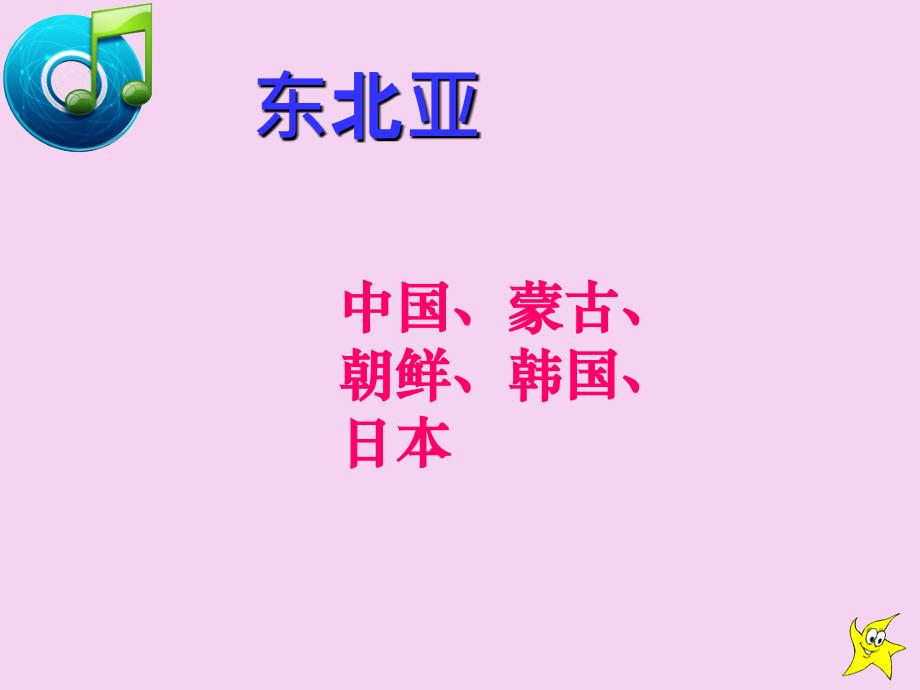 东北亚

中国、蒙古、朝鲜、韩国、日本